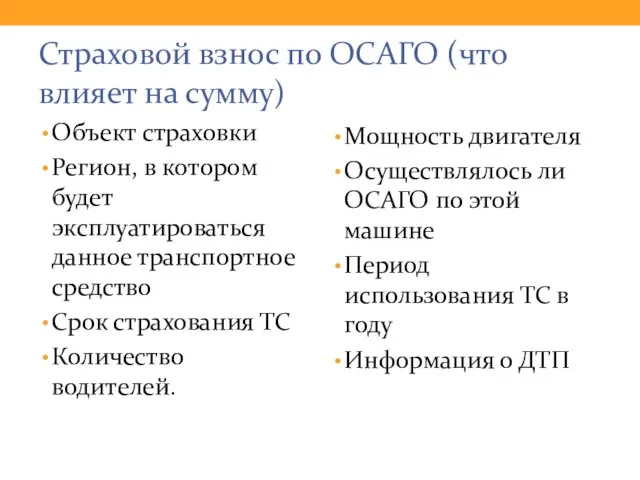 Страховой взнос по ОСАГО (что влияет на сумму)

• Объект страховки
• Регион, в котором будет эксплуатироваться данное транспортное средство
• Срок страхования ТС
• Количество водителей.

• Мощность двигателя
• Осуществлялось ли ОСАГО по этой машине
• Период использования ТС в году
• Информация о ДТП